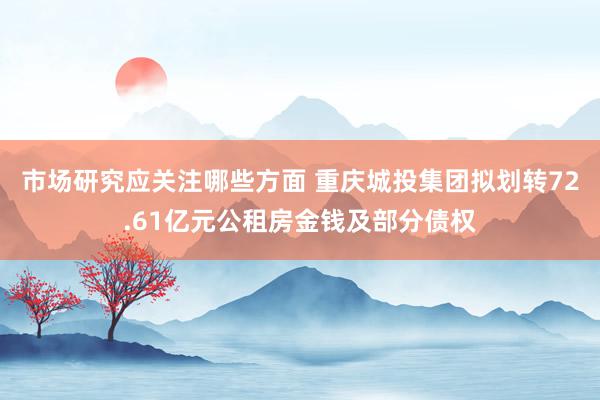 市场研究应关注哪些方面 重庆城投集团拟划转72.61亿元公租房金钱及部分债权